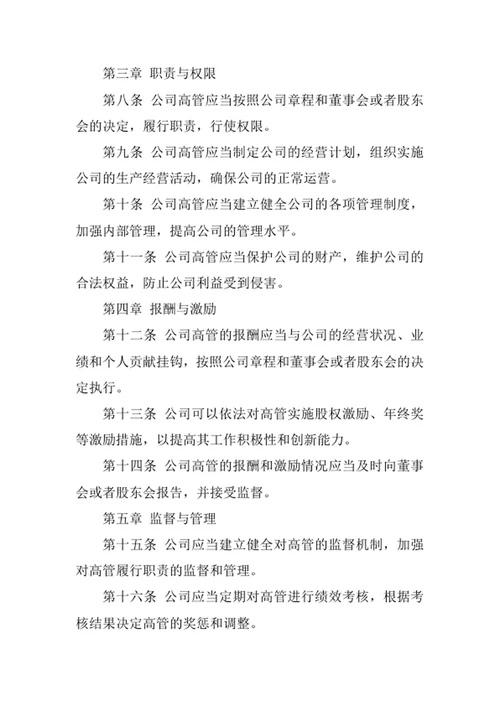 第三章 职责与权限

第八条 公司高管应当按照公司章程和董事会或者股东会的决定，履行职责，行使权限。

第九条 公司高管应当制定公司的经营计划，组织实施公司的生产经营活动，确保公司的正常运营。

第十条 公司高管应当建立健全公司的各项管理制度，加强内部管理，提高公司的管理水平。

第十一条 公司高管应当保护公司的财产，维护公司的合法权益，防止公司利益受到侵害。

第四章 报酬与激励

第十二条 公司高管的报酬应当与公司的经营状况、业绩和个人贡献挂钩，按照公司章程和董事会或者股东会的决定执行。

第十三条 公司可以依法对高管实施股权激励、年终奖等激励措施，以提高其工作积极性和创新能力。

第十四条 公司高管的报酬和激励情况应当及时向董事会或者股东会报告，并接受监督。

第五章 监督与管理

第十五条 公司应当建立健全对高管的监督机制，加强对高管履行职责的监督和管理。

第十六条 公司应当定期对高管进行绩效考核，根据考核结果决定高管的奖惩和调整。